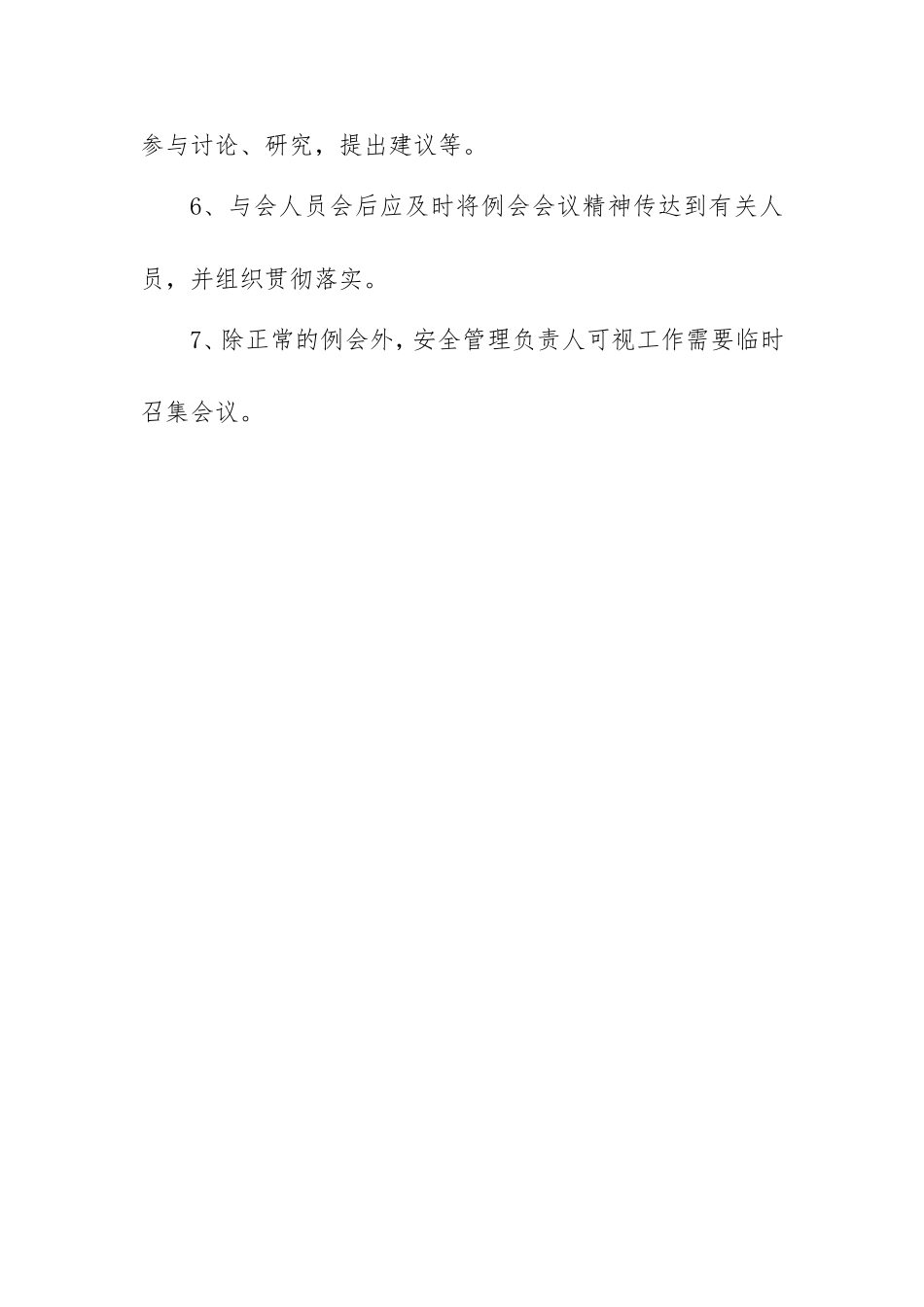 参与讨论、研究，提出建议等。

6、与会人员会后应及时将例会会议精神传达到有关人员，并组织贯彻落实。

7、除正常的例会外，安全管理负责人可视工作需要临时召集会议。